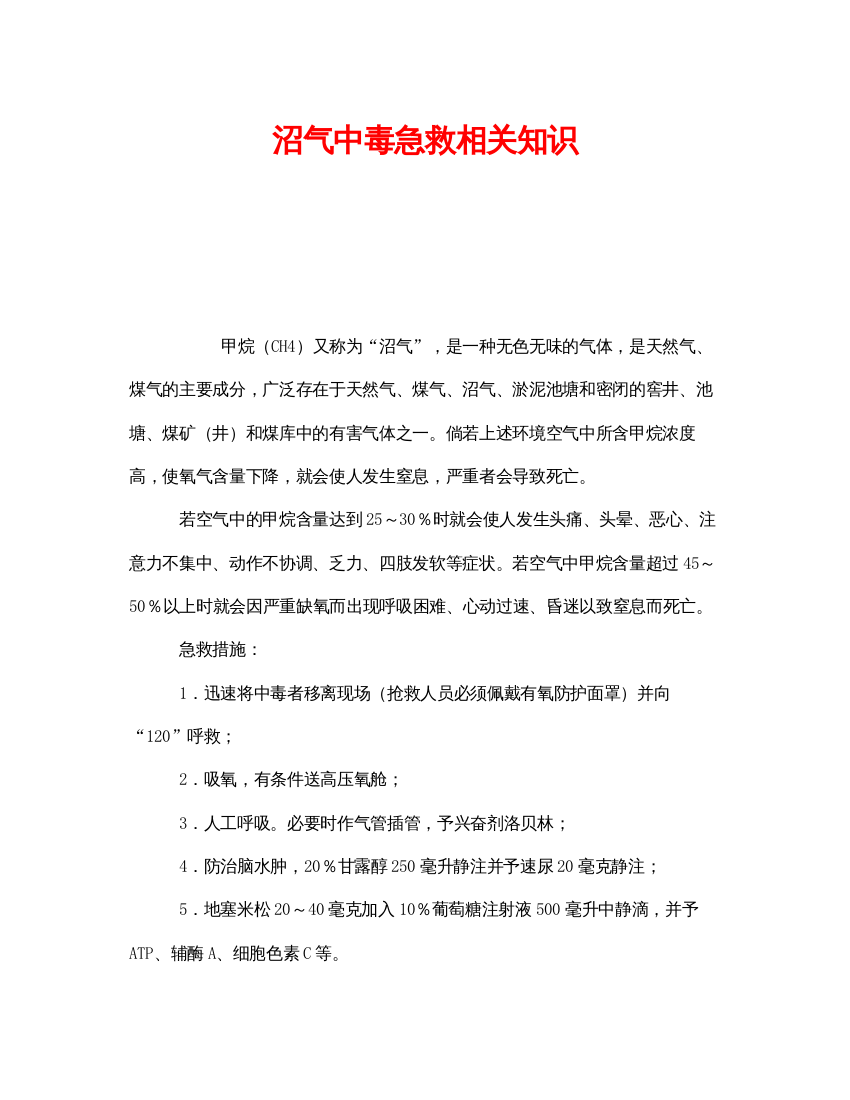 沼气中毒急救相关知识

甲烷（CH4）又称为“沼气”，是一种无色无味的气体，是天然气、煤气的主要成分，广泛存在于天然气、煤气、沼气、淤泥池塘和密闭的窖井、池塘、煤矿（井）和煤库中的有害气体之一。倘若上述环境空气中所含甲烷浓度高，使氧气含量下降，就会使人发生窒息，严重者会导致死亡。

若空气中的甲烷含量达到25～30％时就会使人发生头痛、头晕、恶心、注意力不集中、动作不协调、乏力、四肢发软等症状。若空气中甲烷含量超过45～50％以上时就会因严重缺氧而出现呼吸困难、心动过速、昏迷以致窒息而死亡。

急救措施：

1．迅速将中毒者移离现场（抢救人员必须佩戴有氧防护面罩）并向“120”呼救；

2．吸氧，有条件送高压氧舱；

3．人工呼吸。必要时作气管插管，予兴奋剂洛贝林；

4．防治脑水肿，20％甘露醇250毫升静注并予速尿20毫克静注；

5．地塞米松20～40毫克加入10％葡萄糖注射液500毫升中静滴，并予ATP、辅酶A、细胞色素C等。